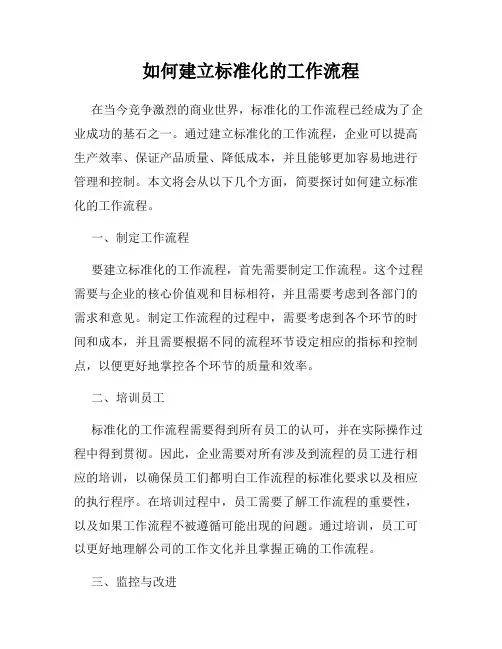 如何建立标准化的工作流程

在当今竞争激烈的商业世界，标准化的工作流程已经成为了企业成功的基石之一。通过建立标准化的工作流程，企业可以提高生产效率、保证产品质量、降低成本，并且能够更加容易地进行管理和控制。本文将会从以下几个方面，简要探讨如何建立标准化的工作流程。

一、制定工作流程

要建立标准化的工作流程，首先需要制定工作流程。这个过程需要与企业的核心价值观和目标相符，并且需要考虑到各部门的需求和意见。制定工作流程的过程中，需要考虑到各个环节的时间和成本，并且需要根据不同的流程环节设定相应的指标和控制点，以便更好地掌控各个环节的质量和效率。

二、培训员工

标准化的工作流程需要得到所有员工的认可，并在实际操作过程中得到贯彻。因此，企业需要对所有涉及到流程的员工进行相应的培训，以确保员工们都明白工作流程的标准化要求以及相应的执行程序。在培训过程中，员工需要了解工作流程的重要性，以及如果工作流程不被遵循可能出现的问题。通过培训，员工可以更好地理解公司的工作文化并且掌握正确的工作流程。

三、监控与改进